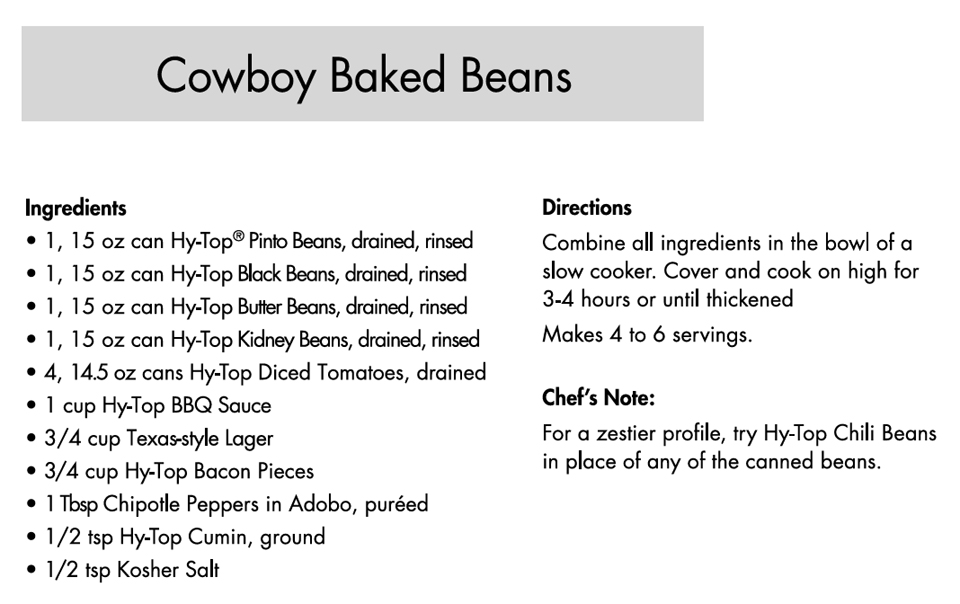 Cowboy Baked Beans

Ingredients
• 1, 15 oz can Hy-Top® Pinto Beans, drained, rinsed
• 1, 15 oz can Hy-Top Black Beans, drained, rinsed
• 1, 15 oz can Hy-Top Butter Beans, drained, rinsed
• 1, 15 oz can Hy-Top Kidney Beans, drained, rinsed
• 4, 14.5 oz cans Hy-Top Diced Tomatoes, drained
• 1 cup Hy-Top BBQ Sauce
• 3/4 cup Texas-style Lager
• 3/4 cup Hy-Top Bacon Pieces
• 1 Tbsp Chipotle Peppers in Adobo, puréed
• 1/2 tsp Hy-Top Cumin, ground
• 1/2 tsp Kosher Salt

Directions
Combine all ingredients in the bowl of a slow cooker. Cover and cook on high for 3-4 hours or until thickened

Makes 4 to 6 servings.

Chef's Note:
For a zestier profile, try Hy-Top Chili Beans in place of any of the canned beans.